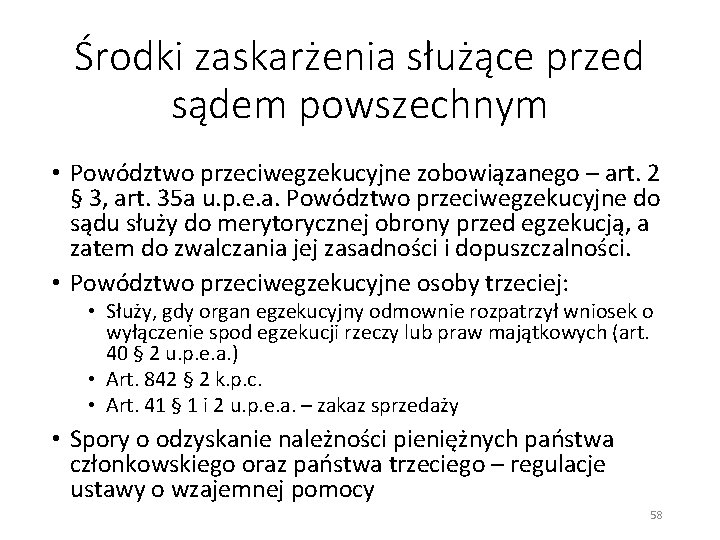 Środki zaskarżenia służące przed sądem powszechnym

• Powództwo przeciwegzekucyjne zobowiązanego – art. 2 § 3, art. 35a u.p.e.a. Powództwo przeciwegzekucyjne do sądu służy do merytorycznej obrony przed egzekucją, a zatem do zwalczania jej zasadności i dopuszczalności.
• Powództwo przeciwegzekucyjne osoby trzeciej:
 • Służy, gdy organ egzekucyjny odmownie rozpatrzył wniosek o wyłączenie spod egzekucji rzeczy lub praw majątkowych (art. 40 § 2 u.p.e.a.)
 • Art. 842 § 2 k.p.c.
 • Art. 41 § 1 i 2 u.p.e.a. – zakaz sprzedaży
• Spory o odzyskanie należności pieniężnych państwa członkowskiego oraz państwa trzeciego – regulacje ustawy o wzajemnej pomocy

58